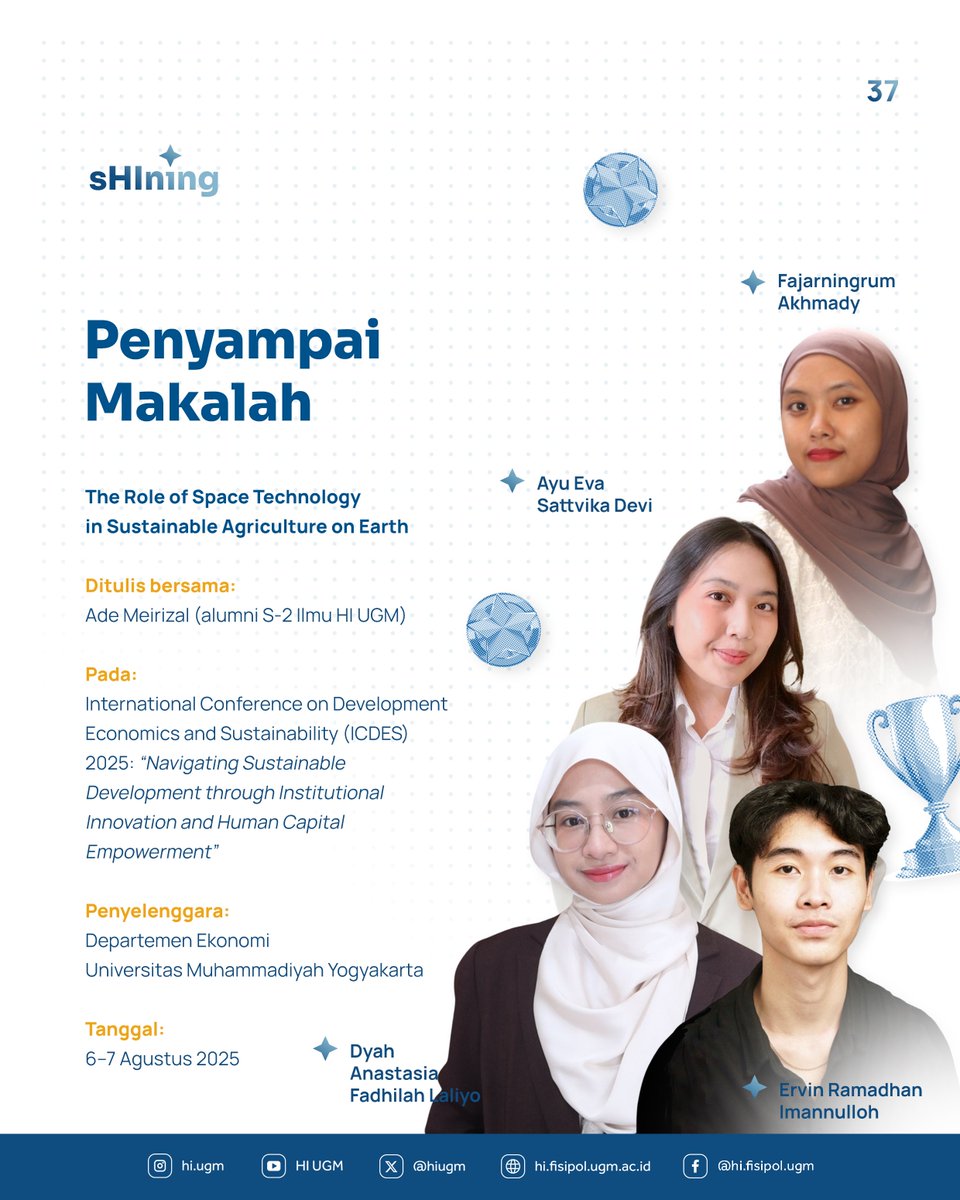 37

sHIning

Penyampai Makalah

The Role of Space Technology in Sustainable Agriculture on Earth

Ditulis bersama:
Ade Meirizal (alumni S-2 Ilmu HI UGM)

Pada:
International Conference on Development Economics and Sustainability (ICDES) 2025: "Navigating Sustainable Development through Institutional Innovation and Human Capital Empowerment"

Penyelenggara:
Departemen Ekonomi
Universitas Muhammadiyah Yogyakarta

Tanggal:
6–7 Agustus 2025

Fajarningrum Akhmady

Ayu Eva Sattvika Devi

Dyah Anastasia Fadhilah Laliyo

Ervin Ramadhan Imannulloh

hi.ugm HI UGM @hiugm hi.fisipol.ugm.ac.id @hi.fisipol.ugm